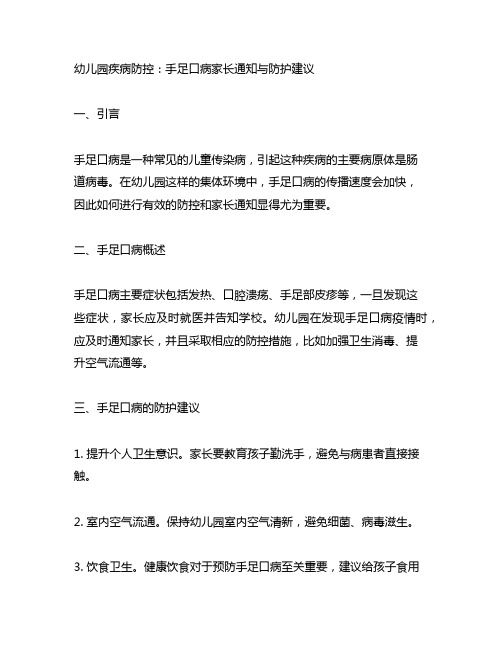 幼儿园疾病防控：手足口病家长通知与防护建议

一、引言

手足口病是一种常见的儿童传染病，引起这种疾病的主要病原体是肠道病毒。在幼儿园这样的集体环境中，手足口病的传播速度会加快，因此如何进行有效的防控和家长通知显得尤为重要。

二、手足口病概述

手足口病主要症状包括发热、口腔溃疡、手足部皮疹等，一旦发现这些症状，家长应及时就医并告知学校。幼儿园在发现手足口病疫情时，应及时通知家长，并且采取相应的防控措施，比如加强卫生消毒、提升空气流通等。

三、手足口病的防护建议

1. 提升个人卫生意识。家长要教育孩子勤洗手，避免与病患者直接接触。

2. 室内空气流通。保持幼儿园室内空气清新，避免细菌、病毒滋生。

3. 饮食卫生。健康饮食对于预防手足口病至关重要，建议给孩子食用